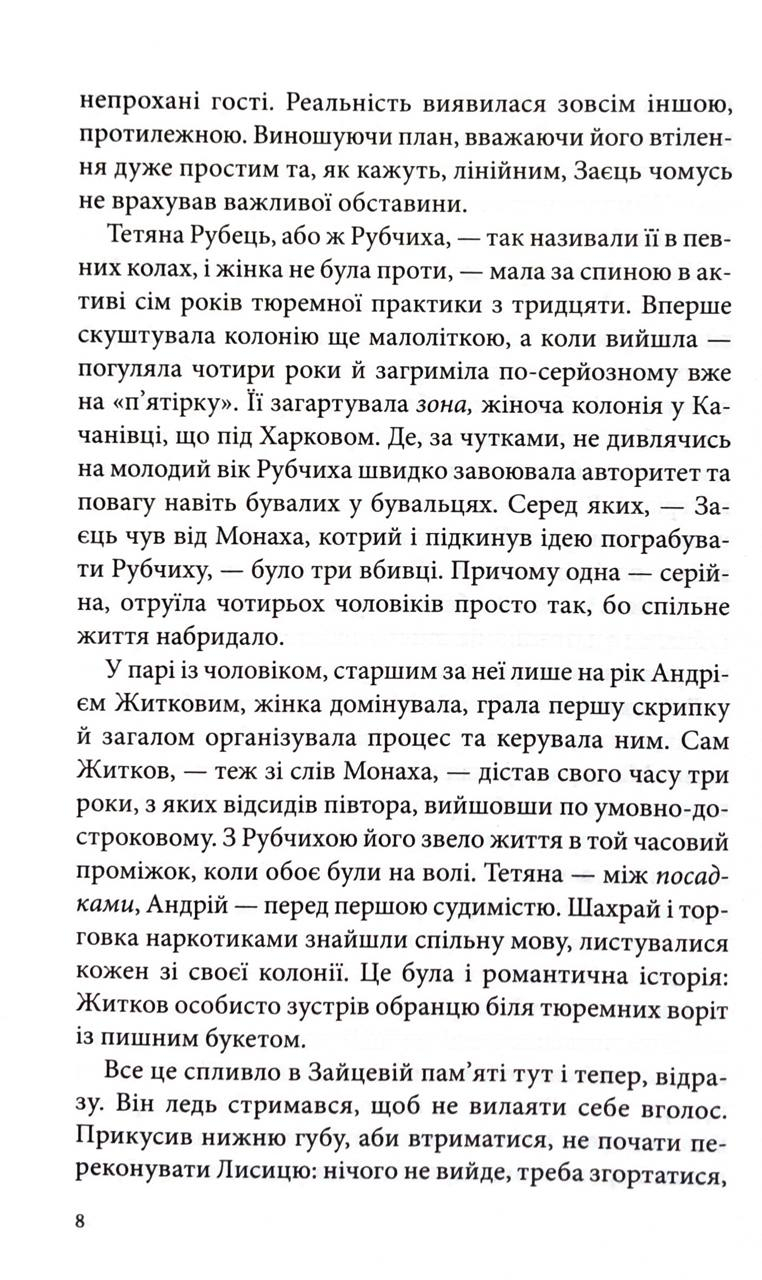 непрохані гості. Реальність виявилася зовсім іншою, протилежною. Виношуючи план, вважаючи його втілення дуже простим та, як кажуть, лінійним, Заєць чомусь не врахував важливої обставини.

Тетяна Рубець, або ж Рубчиха, — так називали її в певних колах, і жінка не була проти, — мала за спиною в активі сім років тюремної практики з тридцяти. Вперше скуштувала колонію ще малоліткою, а коли вийшла — погуляла чотири роки й загриміла по-серйозному вже на «п'ятірку». Її загартувала зона, жіноча колонія у Качанівці, що під Харковом. Де, за чутками, не дивлячись на молодий вік Рубчиха швидко завоювала авторитет та повагу навіть бувалих у бувальцях. Серед яких, — Заєць чув від Монаха, котрий і підкинув ідею пограбувати Рубчиху, — було три вбивці. Причому одна — серійна, отруїла чотирьох чоловіків просто так, бо спільне життя набридало.

У парі із чоловіком, старшим за неї лише на рік Андрієм Житковим, жінка домінувала, грала першу скрипку й загалом організувала процес та керувала ним. Сам Житков, — теж зі слів Монаха, — дістав свого часу три роки, з яких відсидів півтора, вийшовши по умовно-достроковому. З Рубчихою його звело життя в той часовий проміжок, коли обоє були на волі. Тетяна — між посадками, Андрій — перед першою судимістю. Шахрай і торговка наркотиками знайшли спільну мову, листувалися кожен зі своєї колонії. Це була і романтична історія: Житков особисто зустрів обранцю біля тюремних воріт із пишним букетом.

Все це спливло в Зайцевій пам'яті тут і тепер, відразу. Він ледь стримався, щоб не вилаяти себе вголос. Прикусив нижню губу, аби втриматися, не почати переконувати Лисицю: нічого не вийде, треба згортатися,

8